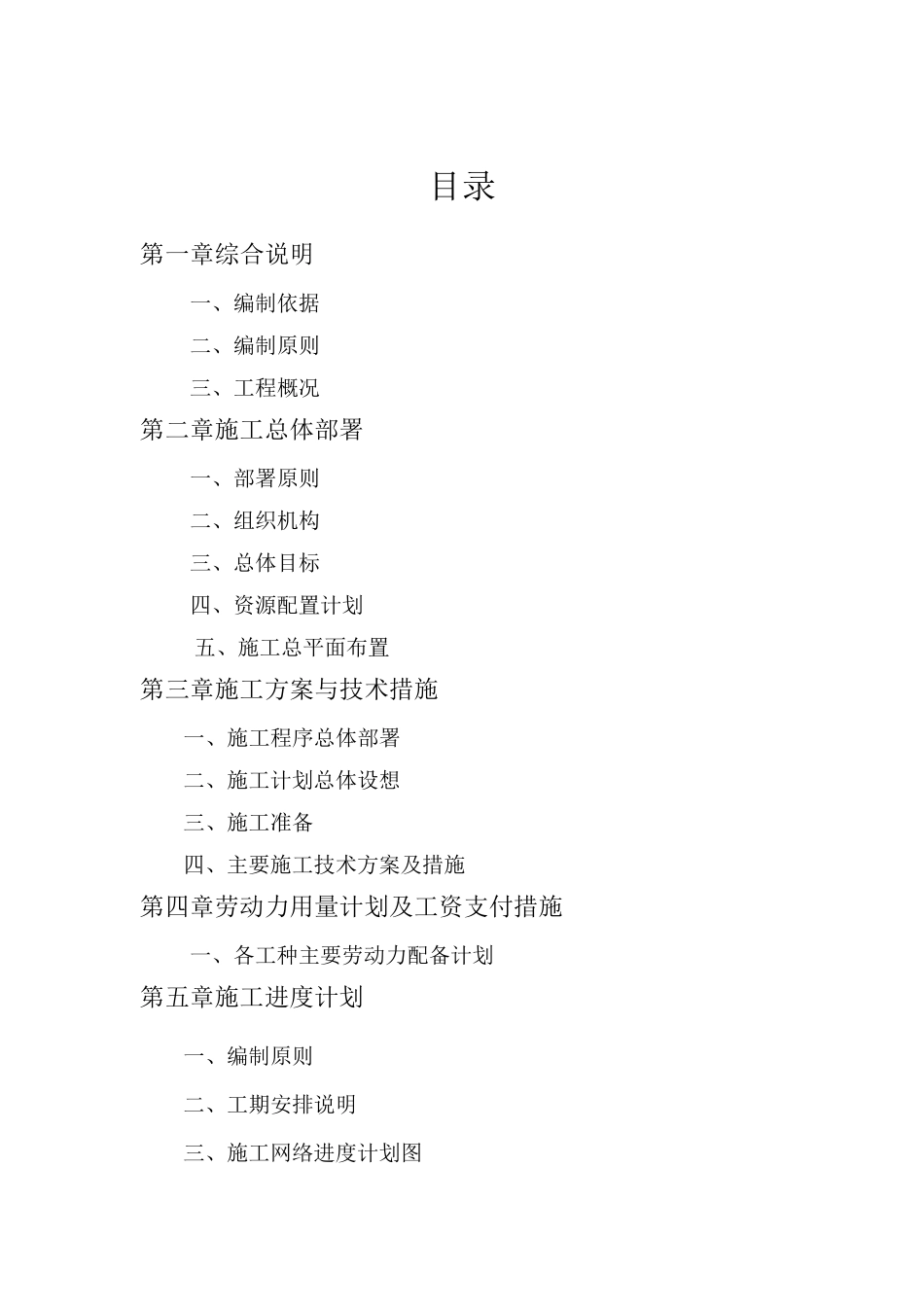 目录

第一章综合说明

一、编制依据

二、编制原则

三、工程概况

第二章施工总体部署

一、部署原则

二、组织机构

三、总体目标

四、资源配置计划

五、施工总平面布置

第三章施工方案与技术措施

一、施工程序总体部署

二、施工计划总体设想

三、施工准备

四、主要施工技术方案及措施

第四章劳动力用量计划及工资支付措施

一、各工种主要劳动力配备计划

第五章施工进度计划

一、编制原则

二、工期安排说明

三、施工网络进度计划图